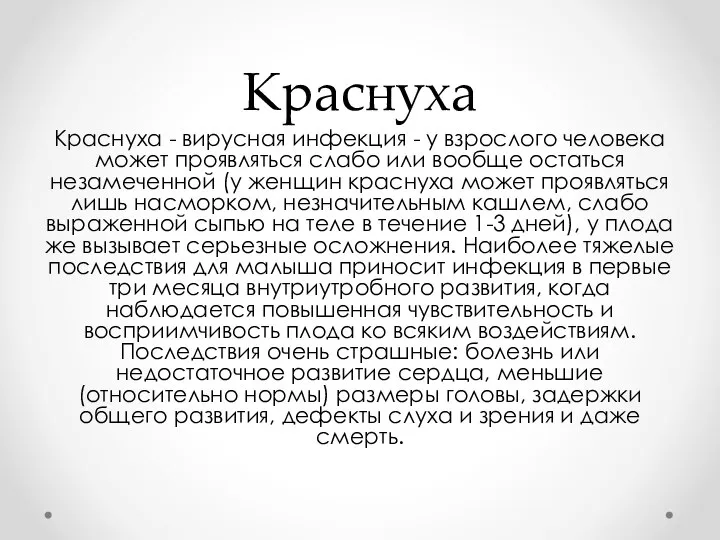 Краснуха

Краснуха - вирусная инфекция - у взрослого человека может проявляться слабо или вообще остаться незамеченной (у женщин краснуха может проявляться лишь насморком, незначительным кашлем, слабо выраженной сыпью на теле в течение 1-3 дней), у плода же вызывает серьезные осложнения. Наиболее тяжелые последствия для малыша приносит инфекция в первые три месяца внутриутробного развития, когда наблюдается повышенная чувствительность и восприимчивость плода ко всяким воздействиям. Последствия очень страшные: болезнь или недостаточное развитие сердца, меньшие (относительно нормы) размеры головы, задержки общего развития, дефекты слуха и зрения и даже смерть.